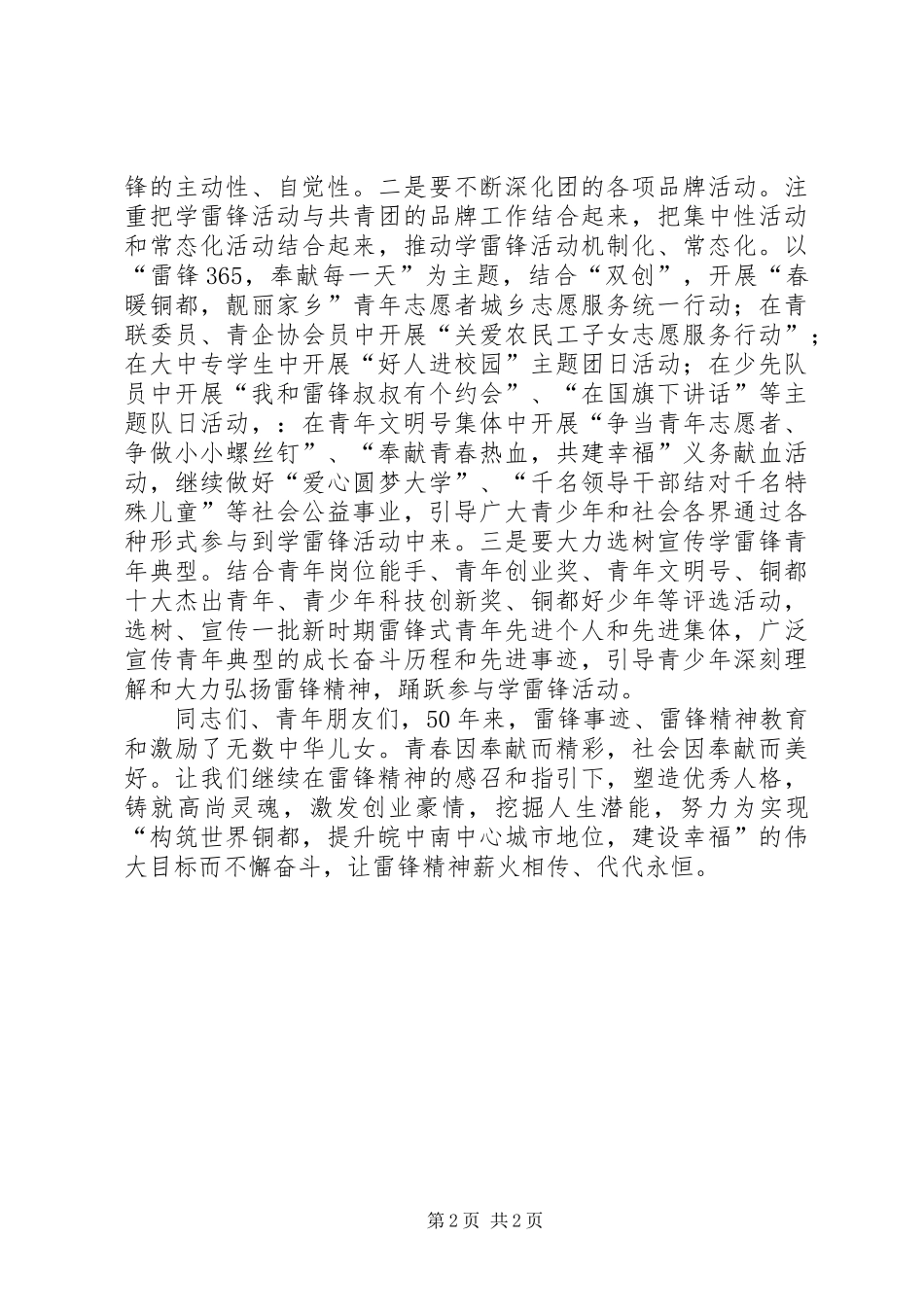 锋的主动性、自觉性。二是要不断深化团的各项品牌活动。注重把学雷锋活动与共青团的品牌工作结合起来，把集中性活动和常态化活动结合起来，推动学雷锋活动机制化、常态化。以“雷锋365，奉献每一天”为主题，结合“双创”，开展“春暖铜都，靓丽家乡”青年志愿者城乡志愿服务统一行动；在青联委员、青企协会员中开展“关爱农民工子女志愿服务行动”；在大中专学生中开展“好人进校园”主题团日活动；在少先队员中开展“我和雷锋叔叔有个约会”、“在国旗下讲话”等主题队日活动，：在青年文明号集体中开展“争当青年志愿者、争做小小螺丝钉”、“奉献青春热血，共建幸福”义务献血活动，继续做好“爱心圆梦大学”、“千名领导干部结对千名特殊儿童”等社会公益事业，引导广大青少年和社会各界通过各种形式参与到学雷锋活动中来。三是要大力选树宣传学雷锋青年典型。结合青年岗位能手、青年创业奖、青年文明号、铜都十大杰出青年、青少年科技创新奖、铜都好少年等评选活动，选树、宣传一批新时期雷锋式青年先进个人和先进集体，广泛宣传青年典型的成长奋斗历程和先进事迹，引导青少年深刻理解和大力弘扬雷锋精神，踊跃参与学雷锋活动。

同志们、青年朋友们，50年来，雷锋事迹、雷锋精神教育和激励了无数中华儿女。青春因奉献而精彩，社会因奉献而美好。让我们继续在雷锋精神的感召和指引下，塑造优秀人格，铸就高尚灵魂，激发创业豪情，挖掘人生潜能，努力为实现“构筑世界铜都，提升皖中南中心城市地位，建设幸福”的伟大目标而不懈奋斗，让雷锋精神薪火相传、代代永恒。

第2页 共2页